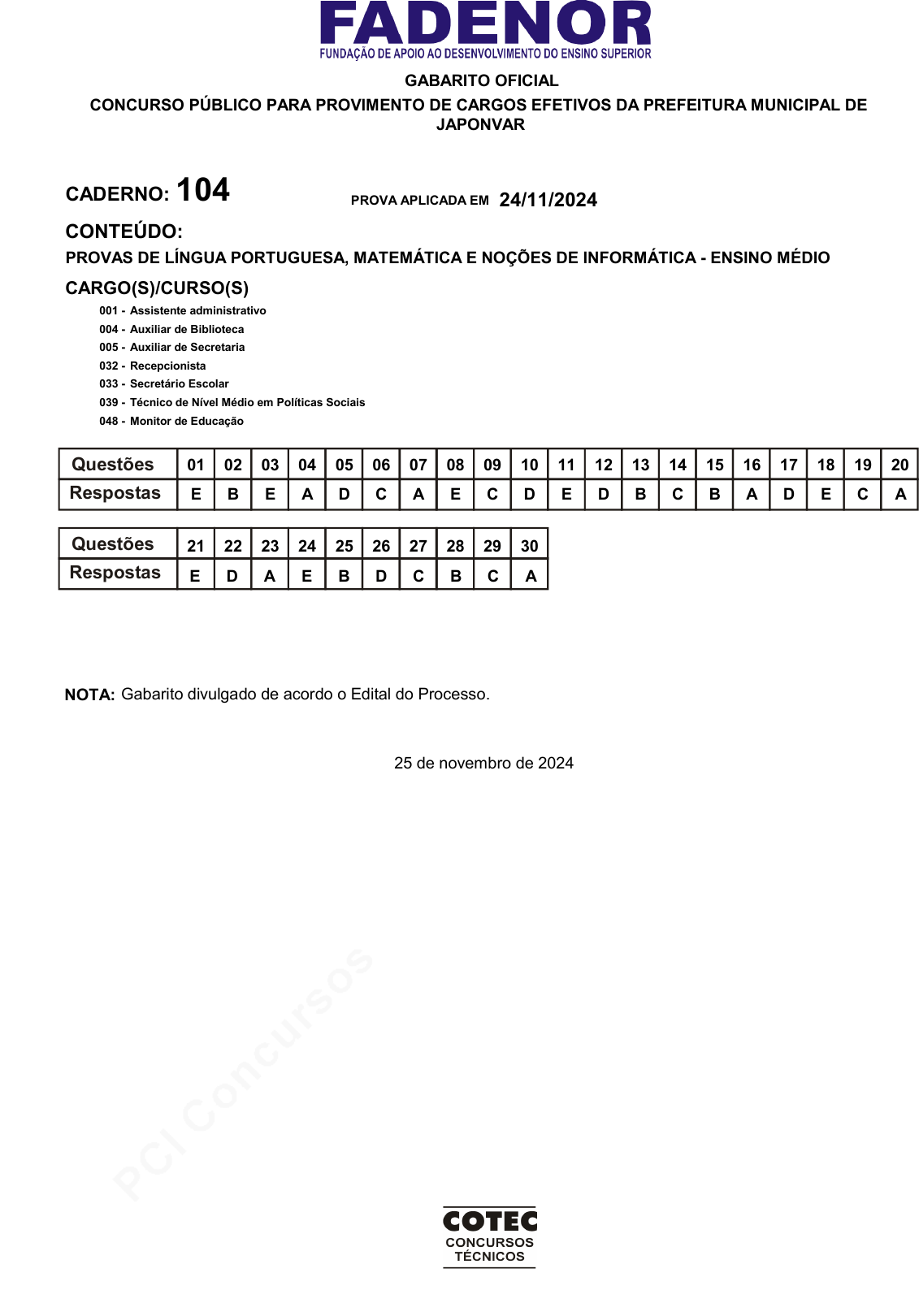 FADENOR
FUNDAÇÃO DE APOIO AO DESENVOLVIMENTO DO ENSINO SUPERIOR

GABARITO OFICIAL

CONCURSO PÚBLICO PARA PROVIMENTO DE CARGOS EFETIVOS DA PREFEITURA MUNICIPAL DE JAPONVAR

CADERNO: 104

PROVA APLICADA EM 24/11/2024

CONTEÚDO:
PROVAS DE LÍNGUA PORTUGUESA, MATEMÁTICA E NOÇÕES DE INFORMÁTICA - ENSINO MÉDIO

CARGO(S)/CURSO(S)
001 - Assistente administrativo
004 - Auxiliar de Biblioteca
005 - Auxiliar de Secretaria
032 - Recepcionista
033 - Secretário Escolar
039 - Técnico de Nível Médio em Políticas Sociais
048 - Monitor de Educação

| Questões | 01 | 02 | 03 | 04 | 05 | 06 | 07 | 08 | 09 | 10 | 11 | 12 | 13 | 14 | 15 | 16 | 17 | 18 | 19 | 20 |
|---|---|---|---|---|---|---|---|---|---|---|---|---|---|---|---|---|---|---|---|---|
| Respostas | E | B | E | A | D | C | A | E | C | D | E | D | B | C | B | A | D | E | C | A |

| Questões | 21 | 22 | 23 | 24 | 25 | 26 | 27 | 28 | 29 | 30 |
|---|---|---|---|---|---|---|---|---|---|---|
| Respostas | E | D | A | E | B | D | C | B | C | A |

NOTA: Gabarito divulgado de acordo o Edital do Processo.

25 de novembro de 2024

COTEC
CONCURSOS
TÉCNICOS

PCI Concursos